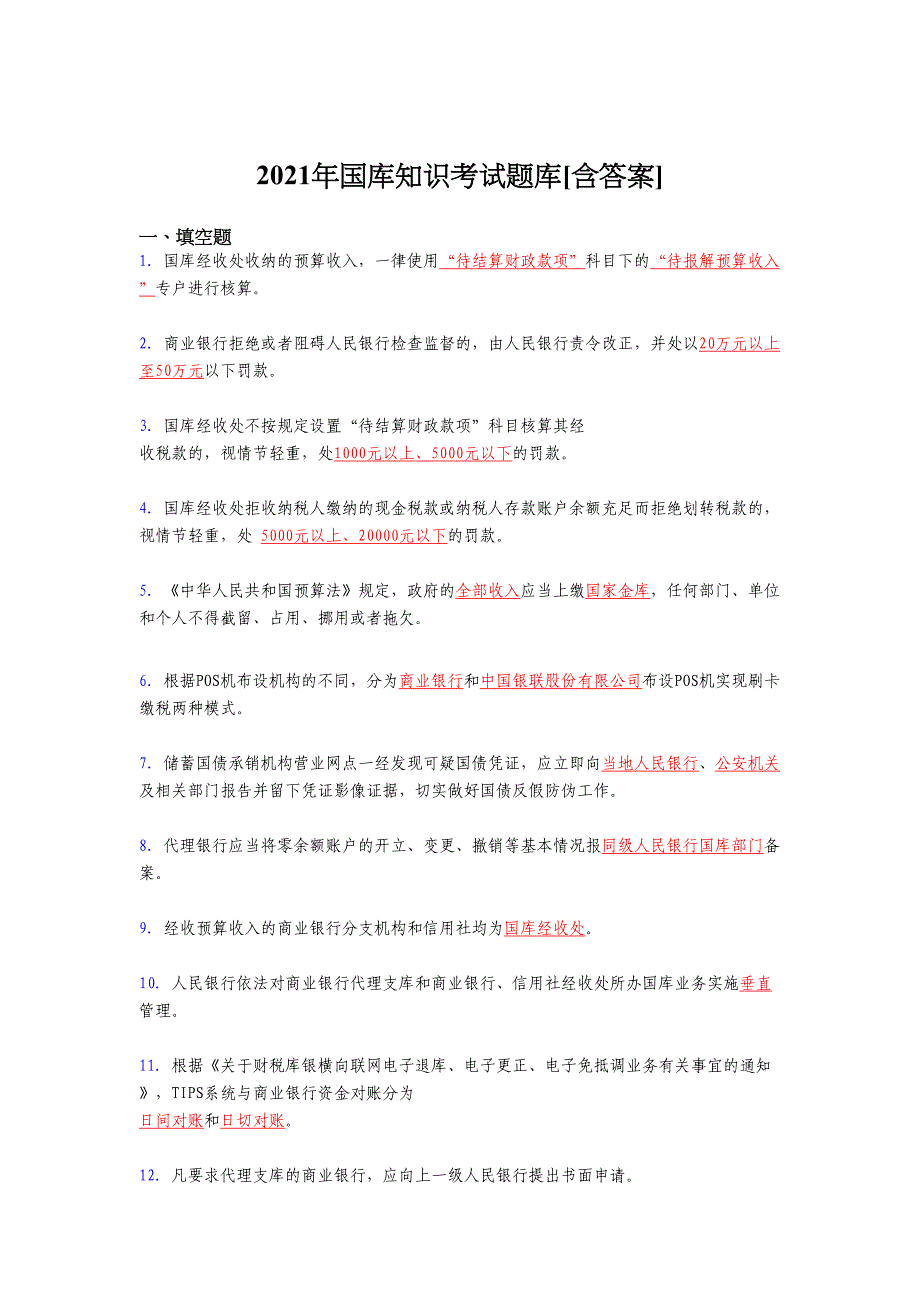 2021年国库知识考试题库[含答案]

一、填空题

1. 国库经收处收纳的预算收入，一律使用“待结算财政款项”科目下的“待报解预算收入”专户进行核算。

2. 商业银行拒绝或者阻碍人民银行检查监督的，由人民银行责令改正，并处以20万元以上至50万元以下罚款。

3. 国库经收处不按规定设置“待结算财政款项”科目核算其经收税款的，视情节轻重，处1000元以上、5000元以下的罚款。

4. 国库经收处拒收纳税人缴纳的现金税款或纳税人存款账户余额充足而拒绝划转税款的，视情节轻重，处 5000元以上、20000元以下的罚款。

5. 《中华人民共和国预算法》规定，政府的全部收入应当上缴国家金库，任何部门、单位和个人不得截留、占用、挪用或者拖欠。

6. 根据POS机布设机构的不同，分为商业银行和中国银联股份有限公司布设POS机实现刷卡缴税两种模式。

7. 储蓄国债承销机构营业网点一经发现可疑国债凭证，应立即向当地人民银行、公安机关及相关部门报告并留下凭证影像证据，切实做好国债反假防伪工作。

8. 代理银行应当将零余额账户的开立、变更、撤销等基本情况报同级人民银行国库部门备案。

9. 经收预算收入的商业银行分支机构和信用社均为国库经收处。

10. 人民银行依法对商业银行代理支库和商业银行、信用社经收处所办国库业务实施垂直管理。

11. 根据《关于财税库银横向联网电子退库、电子更正、电子免抵调业务有关事宜的通知》，TIPS系统与商业银行资金对账分为日间对账和日切对账。

12. 凡要求代理支库的商业银行，应向上一级人民银行提出书面申请。